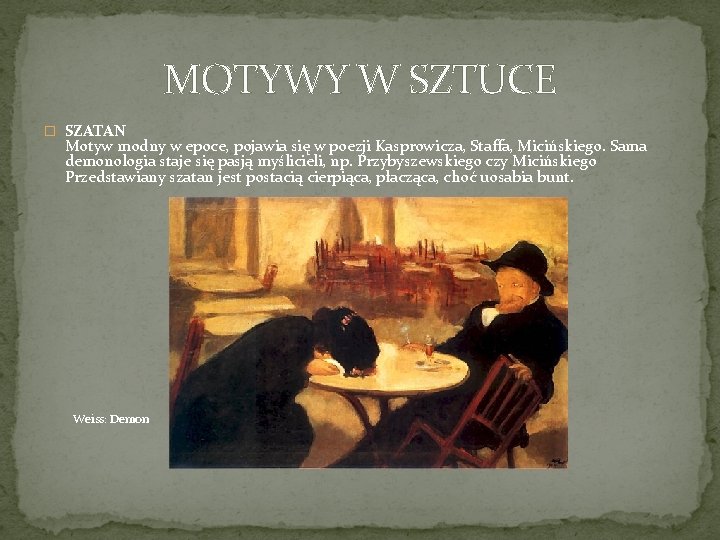 MOTYWY W SZTUCE

☐ SZATAN
Motyw modny w epoce, pojawia się w poezji Kasprowicza, Staffa, Micińskiego. Sama demonologia staje się pasją myślicieli, np. Przybyszewskiego czy Micińskiego Przedstawiany szatan jest postacią cierpiąca, płacząca, choć uosabia bunt.

Weiss: Demon